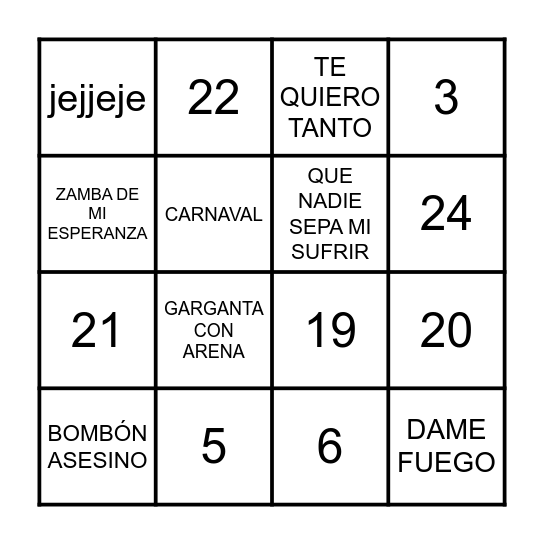 | jejjeje | 22 | TE QUIERO TANTO | 3 |
|---|---|---|---|
| ZAMBA DE MI ESPERANZA | CARNAVAL | QUE NADIE SEPA MI SUFRIR | 24 |
| 21 | GARGANTA CON ARENA | 19 | 20 |
| BOMBÓN ASESINO | 5 | 6 | DAME FUEGO |